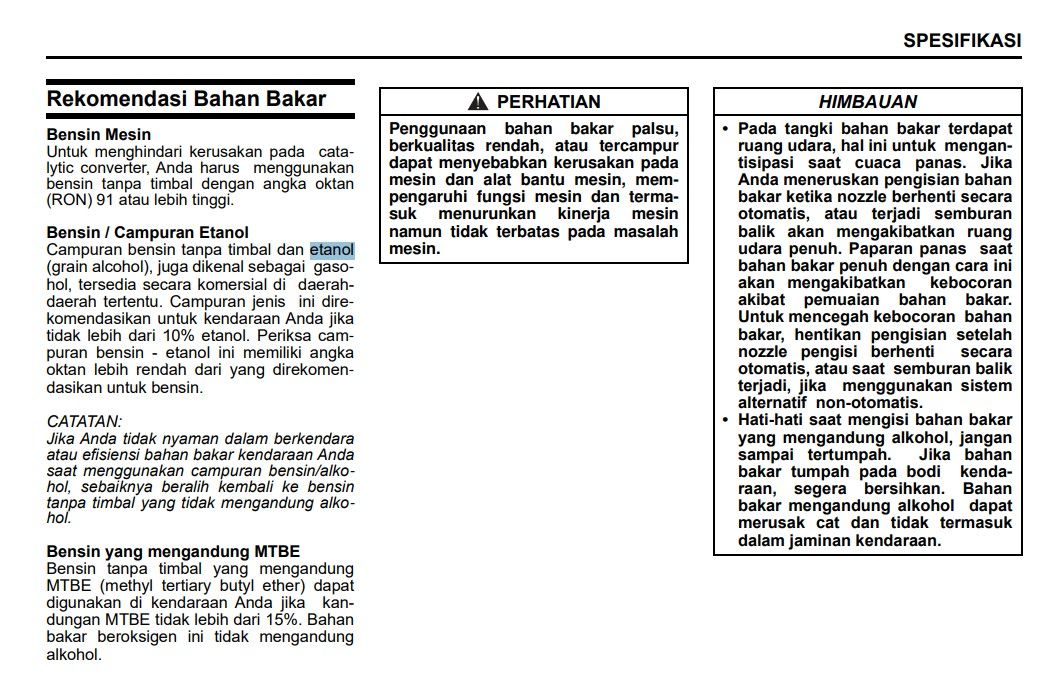 SPESIFIKASI

Rekomendasi Bahan Bakar

Bensin Mesin
Untuk menghindari kerusakan pada catalytic converter, Anda harus menggunakan bensin tanpa timbal dengan angka oktan (RON) 91 atau lebih tinggi.

Bensin / Campuran Etanol
Campuran bensin tanpa timbal dan etanol (grain alcohol), juga dikenal sebagai gasohol, tersedia secara komersial di daerah-daerah tertentu. Campuran jenis ini direkomendasikan untuk kendaraan Anda jika tidak lebih dari 10% etanol. Periksa campuran bensin - etanol ini memiliki angka oktan lebih rendah dari yang direkomendasikan untuk bensin.

CATATAN:
Jika Anda tidak nyaman dalam berkendara atau efisiensi bahan bakar kendaraan Anda saat menggunakan campuran bensin/alkohol, sebaiknya beralih kembali ke bensin tanpa timbal yang tidak mengandung alkohol.

Bensin yang mengandung MTBE
Bensin tanpa timbal yang mengandung MTBE (methyl tertiary butyl ether) dapat digunakan di kendaraan Anda jika kandungan MTBE tidak lebih dari 15%. Bahan bakar beroksigen ini tidak mengandung alkohol.

PERHATIAN
Penggunaan bahan bakar palsu, berkualitas rendah, atau tercampur dapat menyebabkan kerusakan pada mesin dan alat bantu mesin, mempengaruhi fungsi mesin dan termasuk menurunkan kinerja mesin namun tidak terbatas pada masalah mesin.

HIMBAUAN
• Pada tangki bahan bakar terdapat ruang udara, hal ini untuk mengantisipasi saat cuaca panas. Jika Anda meneruskan pengisian bahan bakar ketika nozzle berhenti secara otomatis, atau terjadi semburan balik akan mengakibatkan ruang udara penuh. Paparan panas saat bahan bakar penuh dengan cara ini akan mengakibatkan kebocoran akibat pemuaian bahan bakar. Untuk mencegah kebocoran bahan bakar, hentikan pengisian setelah nozzle pengisi berhenti secara otomatis, atau saat semburan balik terjadi, jika menggunakan sistem alternatif non-otomatis.
• Hati-hati saat mengisi bahan bakar yang mengandung alkohol, jangan sampai tertumpah. Jika bahan bakar tumpah pada bodi kendaraan, segera bersihkan. Bahan bakar mengandung alkohol dapat merusak cat dan tidak termasuk dalam jaminan kendaraan.